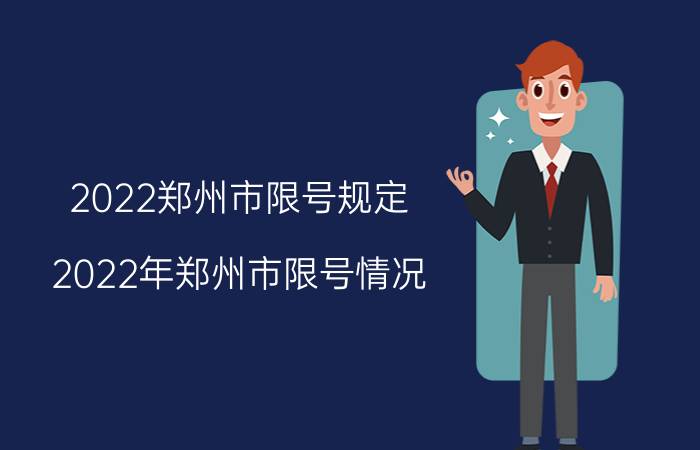 2022郑州市限号规定

2022年郑州市限号情况